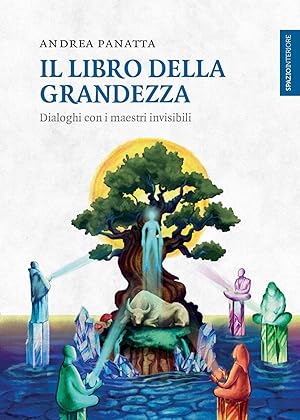 ANDREA PANATTA

IL LIBRO DELLA GRANDEZZA

Dialoghi con i maestri invisibili

SPAZIOINTERIORE